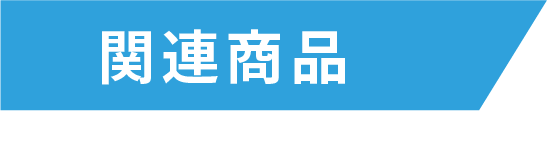 関連商品